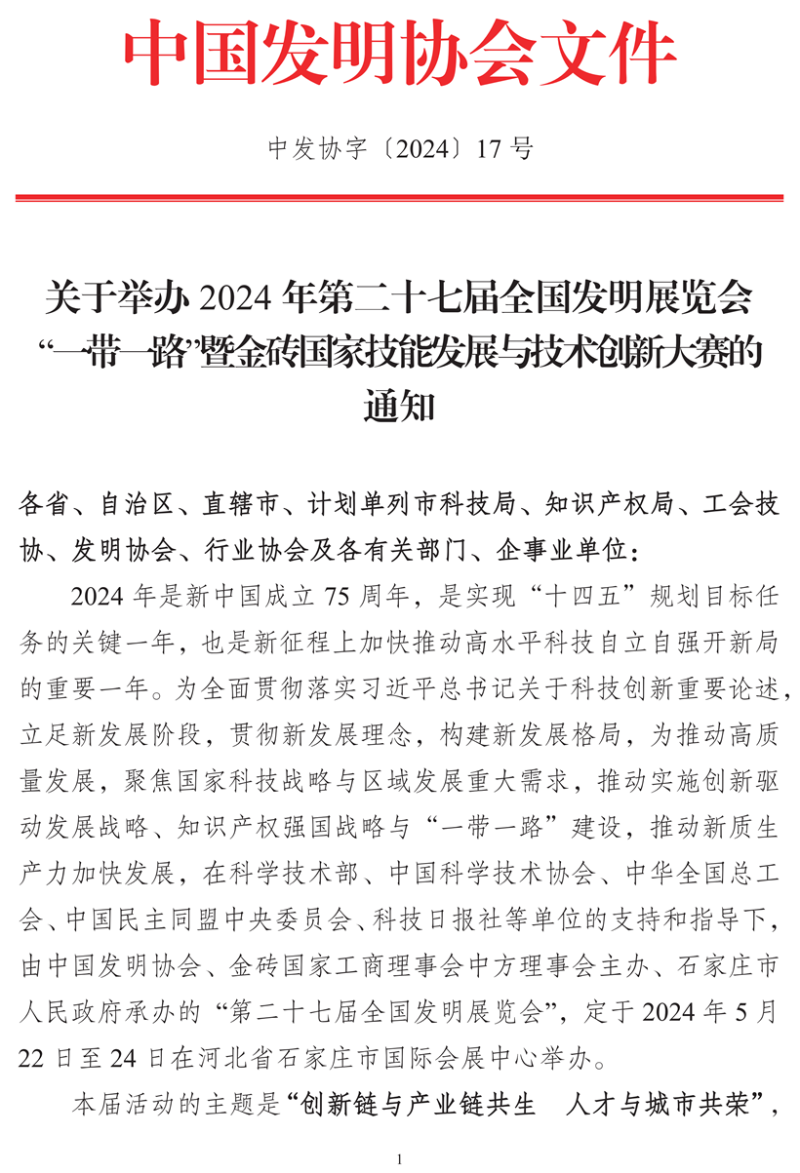 中国发明协会文件

中发协字〔2024〕17 号

关于举办 2024 年第二十七届全国发明展览会“一带一路”暨金砖国家技能发展与技术创新大赛的通知

各省、自治区、直辖市、计划单列市科技局、知识产权局、工会技协、发明协会、行业协会及各有关部门、企事业单位：

2024 年是新中国成立 75 周年，是实现“十四五”规划目标任务的关键一年，也是新征程上加快推动高水平科技自立自强开新局的重要一年。为全面贯彻落实习近平总书记关于科技创新重要论述，立足新发展阶段，贯彻新发展理念，构建新发展格局，为推动高质量发展，聚焦国家科技战略与区域发展重大需求，推动实施创新驱动发展战略、知识产权强国战略与“一带一路”建设，推动新质生产力加快发展，在科学技术部、中国科学技术协会、中华全国总工会、中国民主同盟中央委员会、科技日报社等单位的支持和指导下，由中国发明协会、金砖国家工商理事会中方理事会主办、石家庄市人民政府承办的“第二十七届全国发明展览会”，定于 2024 年 5 月 22 日至 24 日在河北省石家庄市国际会展中心举办。

本届活动的主题是“创新链与产业链共生　人才与城市共荣”，

1